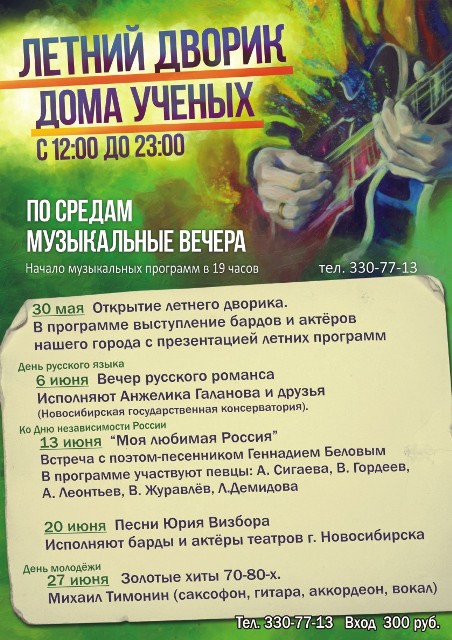 ЛЕТНИЙ ДВОРИК ДОМА УЧЕНЫХ
С 12:00 ДО 23:00

ПО СРЕДАМ
МУЗЫКАЛЬНЫЕ ВЕЧЕРА
Начало музыкальных программ в 19 часов

тел. 330-77-13

30 мая Открытие летнего дворика.
В программе выступление бардов и актёров нашего города с презентацией летних программ

День русского языка
6 июня Вечер русского романса
Исполняют Анжелика Галанова и друзья
(Новосибирская государственная консерватория).

Ко Дню независимости России
13 июня "Моя любимая Россия"
Встреча с поэтом-песенником Геннадием Беловым
В программе участвуют певцы: А. Сигаева, В. Гордеев, А. Леонтьев, В. Журавлёв, Л.Демидова

20 июня Песни Юрия Визбора
Исполняют барды и актёры театров г. Новосибирска

День молодёжи
27 июня Золотые хиты 70-80-х.
Михаил Тимонин (саксофон, гитара, аккордеон, вокал)

Тел. 330-77-13 Вход 300 руб.